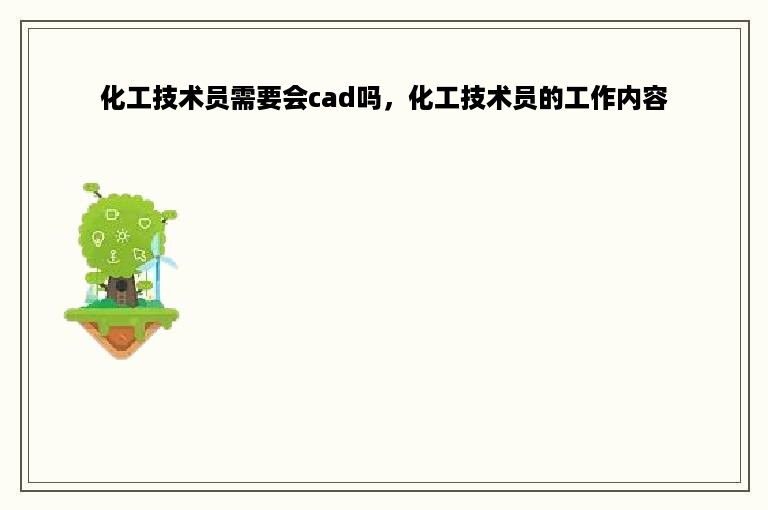 化工技术员需要会cad吗，化工技术员的工作内容